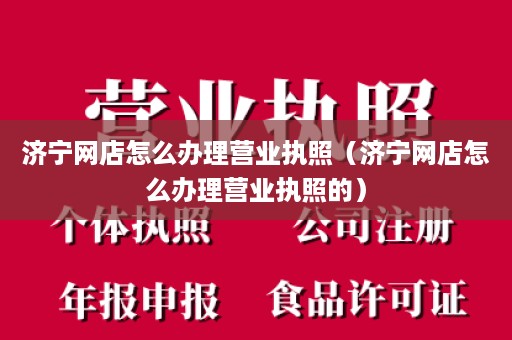 营业执照

济宁网店怎么办理营业执照（济宁网店怎么办理营业执照的）

个体执照　公司注册

年报申报　食品许可证